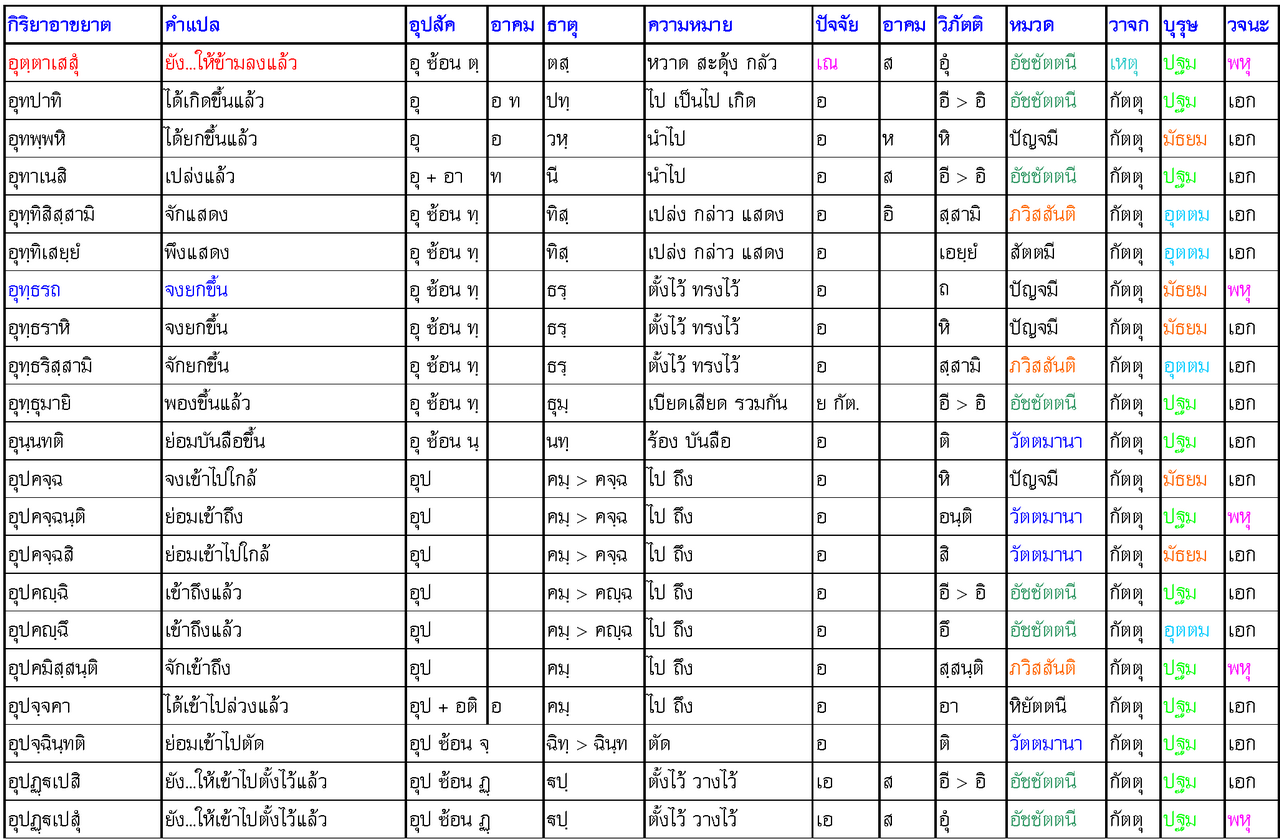 | กิริยาอาขยาต | คำแปล | อุปสัค | อาคม | ธาตุ | ความหมาย | ปัจจัย | อาคม | วิภัตติ | หมวด | วาจก | บุรุษ | วจนะ |
|---|---|---|---|---|---|---|---|---|---|---|---|---|
| อุตฺตาเสสุํ | ยัง...ให้ข้ามลงแล้ว | อุ ซ้อน ตฺ | | ตสฺ | หวาด สะดุ้ง กลัว | เณ | ส | อุํ | อัชชัตตนี | เหตุ | ปฐม | พหุ |
| อุทปาทิ | ได้เกิดขึ้นแล้ว | อุ | อ ท | ปทฺ | ไป เป็นไป เกิด | อ | | อี > อิ | อัชชัตตนี | กัตตุ | ปฐม | เอก |
| อุทพฺพหิ | ได้ยกขึ้นแล้ว | อุ | อ | วหฺ | นำไป | อ | ห | หิ | ปัญจมี | กัตตุ | มัธยม | เอก |
| อุทาเนสิ | เปล่งแล้ว | อุ + อา | ท | นี | นำไป | อ | ส | อี > อิ | อัชชัตตนี | กัตตุ | ปฐม | เอก |
| อุทฺทิสิสฺสามิ | จักแสดง | อุ ซ้อน ทฺ | | ทิสฺ | เปล่ง กล่าว แสดง | อ | อิ | สฺสามิ | ภวิสสันติ | กัตตุ | อุตตม | เอก |
| อุทฺทิเสยฺยํ | พึงแสดง | อุ ซ้อน ทฺ | | ทิสฺ | เปล่ง กล่าว แสดง | อ | | เอยฺยํ | สัตตมี | กัตตุ | อุตตม | เอก |
| อุทฺธรถ | จงยกขึ้น | อุ ซ้อน ทฺ | | ธรฺ | ตั้งไว้ ทรงไว้ | อ | | ถ | ปัญจมี | กัตตุ | มัธยม | พหุ |
| อุทฺธราหิ | จงยกขึ้น | อุ ซ้อน ทฺ | | ธรฺ | ตั้งไว้ ทรงไว้ | อ | | หิ | ปัญจมี | กัตตุ | มัธยม | เอก |
| อุทฺธริสฺสามิ | จักยกขึ้น | อุ ซ้อน ทฺ | | ธรฺ | ตั้งไว้ ทรงไว้ | อ | | สฺสามิ | ภวิสสันติ | กัตตุ | อุตตม | เอก |
| อุทฺธุมายิ | พองขึ้นแล้ว | อุ ซ้อน ทฺ | | ธุมฺ | เบียดเสียด รวมกัน | ย กัต. | | อี > อิ | อัชชัตตนี | กัตตุ | ปฐม | เอก |
| อุนฺนทติ | ย่อมบันลือขึ้น | อุ ซ้อน นฺ | | นทฺ | ร้อง บันลือ | อ | | ติ | วัตตมานา | กัตตุ | ปฐม | เอก |
| อุปคจฺฉ | จงเข้าไปใกล้ | อุป | | คมฺ > คจฺฉ | ไป ถึง | อ | | หิ | ปัญจมี | กัตตุ | มัธยม | เอก |
| อุปคจฺฉนฺติ | ย่อมเข้าถึง | อุป | | คมฺ > คจฺฉ | ไป ถึง | อ | | อนฺติ | วัตตมานา | กัตตุ | ปฐม | พหุ |
| อุปคจฺฉสิ | ย่อมเข้าไปใกล้ | อุป | | คมฺ > คจฺฉ | ไป ถึง | อ | | สิ | วัตตมานา | กัตตุ | มัธยม | เอก |
| อุปคญฺฉิ | เข้าถึงแล้ว | อุป | | คมฺ > คญฺฉ | ไป ถึง | อ | | อี > อิ | อัชชัตตนี | กัตตุ | ปฐม | เอก |
| อุปคญฺฉึ | เข้าถึงแล้ว | อุป | | คมฺ > คญฺฉ | ไป ถึง | อ | | อึ | อัชชัตตนี | กัตตุ | อุตตม | เอก |
| อุปคมิสฺสนฺติ | จักเข้าถึง | อุป | | คมฺ | ไป ถึง | อ | | สฺสนฺติ | ภวิสสันติ | กัตตุ | ปฐม | พหุ |
| อุปจฺจคา | ได้เข้าไปล่วงแล้ว | อุป + อติ | อ | คมฺ | ไป ถึง | อ | | อา | หิยัตตนี | กัตตุ | ปฐม | เอก |
| อุปจฺฉินฺทติ | ย่อมเข้าไปตัด | อุป ซ้อน จฺ | | ฉิทฺ > ฉินฺท | ตัด | อ | | ติ | วัตตมานา | กัตตุ | ปฐม | เอก |
| อุปฏฺฐเปสิ | ยัง...ให้เข้าไปตั้งไว้แล้ว | อุป ซ้อน ฏฺ | | ฐปฺ | ตั้งไว้ วางไว้ | เอ | ส | อี > อิ | อัชชัตตนี | กัตตุ | ปฐม | เอก |
| อุปฏฺฐเปสุํ | ยัง...ให้เข้าไปตั้งไว้แล้ว | อุป ซ้อน ฏฺ | | ฐปฺ | ตั้งไว้ วางไว้ | เอ | ส | อุํ | อัชชัตตนี | กัตตุ | ปฐม | พหุ |